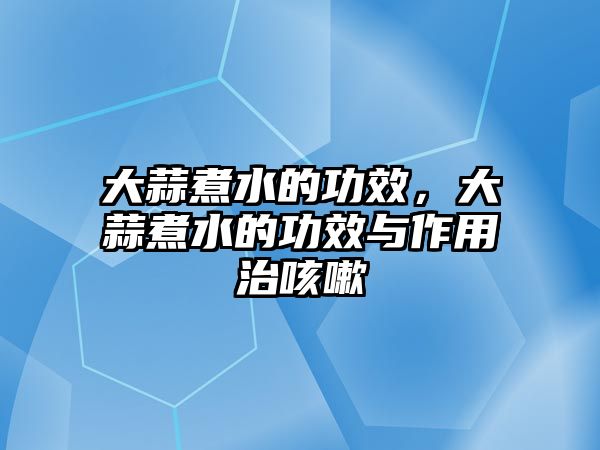 大蒜煮水的功效，大蒜煮水的功效与作用治咳嗽